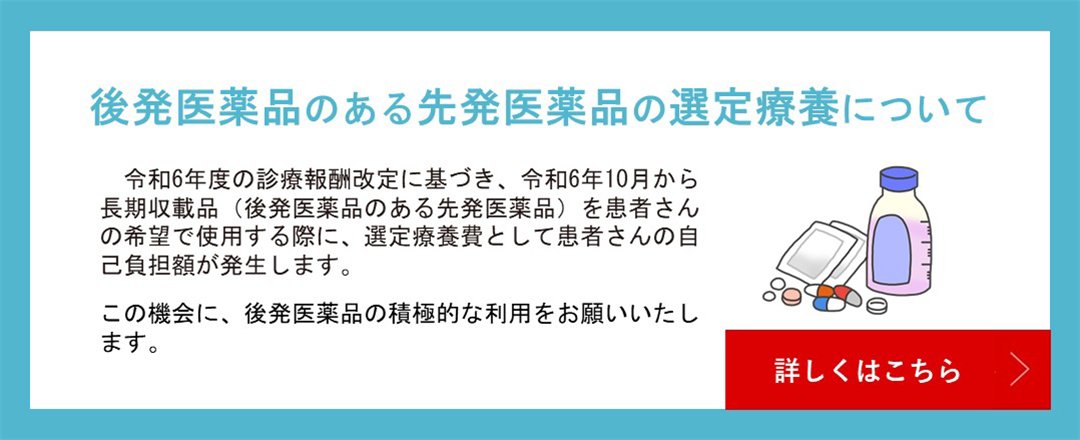 後発医薬品のある先発医薬品の選定療養について

令和6年度の診療報酬改定に基づき、令和6年10月から長期収載品（後発医薬品のある先発医薬品）を患者さんの希望で使用する際に、選定療養費として患者さんの自己負担額が発生します。

この機会に、後発医薬品の積極的な利用をお願いいたします。

詳しくはこちら